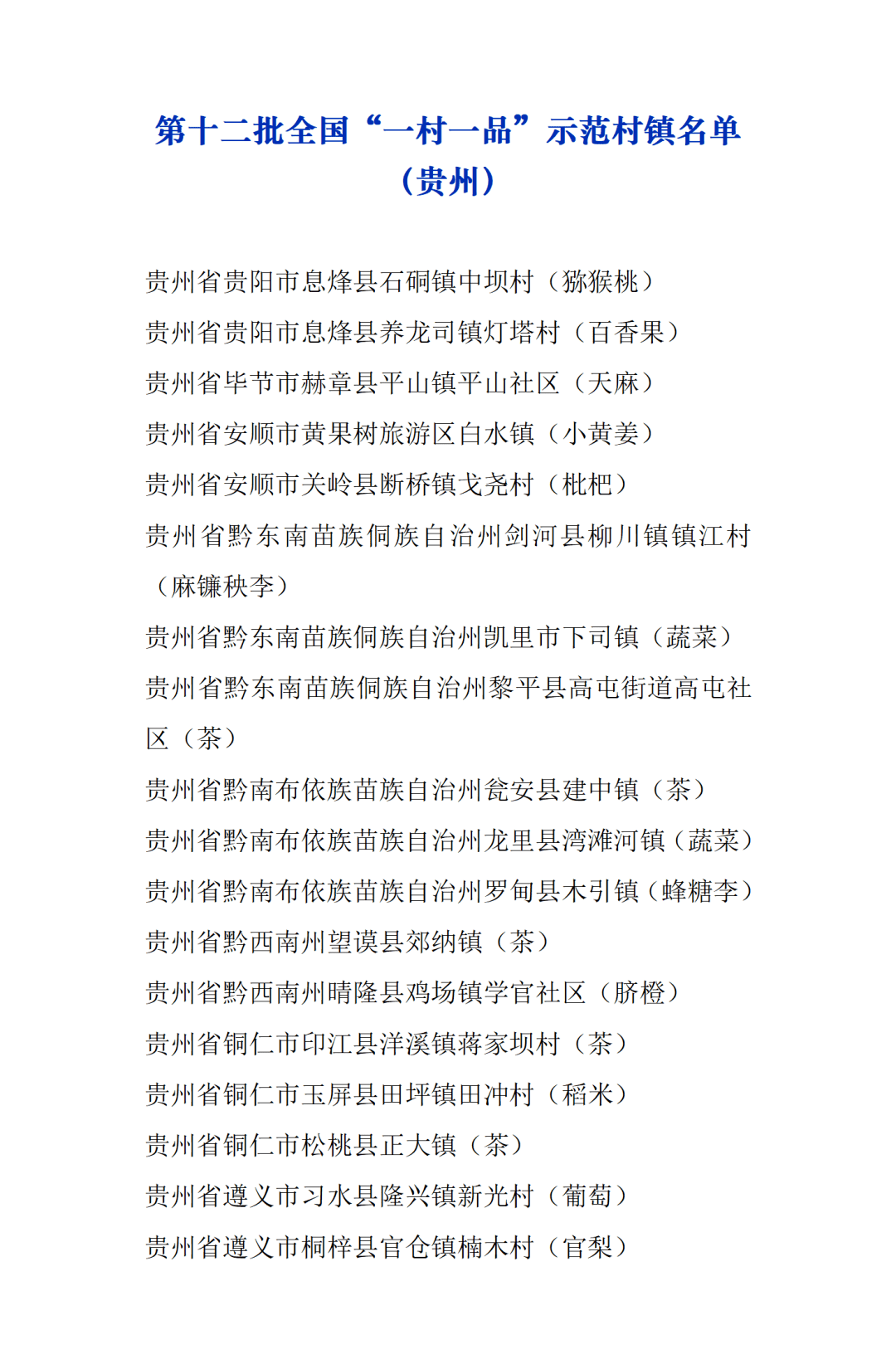 第十二批全国“一村一品”示范村镇名单
（贵州）

贵州省贵阳市息烽县石硐镇中坝村（猕猴桃）

贵州省贵阳市息烽县养龙司镇灯塔村（百香果）

贵州省毕节市赫章县平山镇平山社区（天麻）

贵州省安顺市黄果树旅游区白水镇（小黄姜）

贵州省安顺市关岭县断桥镇戈尧村（枇杷）

贵州省黔东南苗族侗族自治州剑河县柳川镇镇江村（麻镰秧李）

贵州省黔东南苗族侗族自治州凯里市下司镇（蔬菜）

贵州省黔东南苗族侗族自治州黎平县高屯街道高屯社区（茶）

贵州省黔南布依族苗族自治州瓮安县建中镇（茶）

贵州省黔南布依族苗族自治州龙里县湾滩河镇（蔬菜）

贵州省黔南布依族苗族自治州罗甸县木引镇（蜂糖李）

贵州省黔西南州望谟县郊纳镇（茶）

贵州省黔西南州晴隆县鸡场镇学官社区（脐橙）

贵州省铜仁市印江县洋溪镇蒋家坝村（茶）

贵州省铜仁市玉屏县田坪镇田冲村（稻米）

贵州省铜仁市松桃县正大镇（茶）

贵州省遵义市习水县隆兴镇新光村（葡萄）

贵州省遵义市桐梓县官仓镇楠木村（官梨）